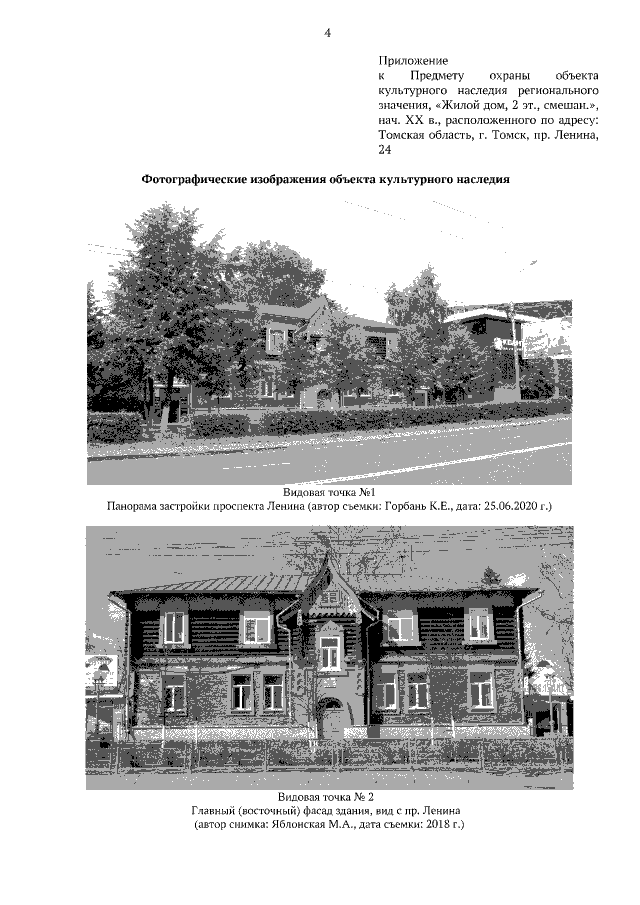 4

Приложение
к Предмету охраны объекта культурного наследия регионального значения, «Жилой дом, 2 эт., смешан.», нач. XX в., расположенного по адресу: Томская область, г. Томск, пр. Ленина, 24

Фотографические изображения объекта культурного наследия

Видовая точка №1
Панорама застройки проспекта Ленина (автор съемки: Горбань К.Е., дата: 25.06.2020 г.)

Видовая точка № 2
Главный (восточный) фасад здания, вид с пр. Ленина
(автор снимка: Яблонская М.А., дата съемки: 2018 г.)